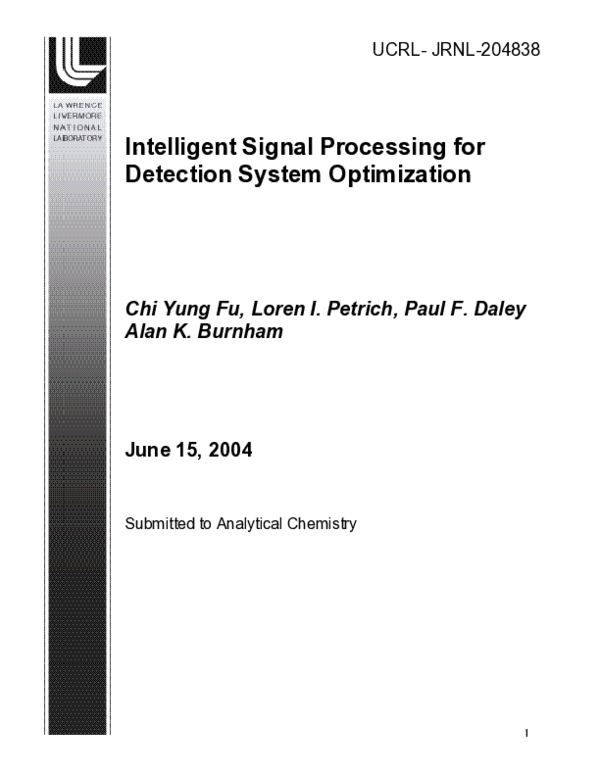 UCRL- JRNL-204838

LAWRENCE
LIVERMORE
NATIONAL
LABORATORY

Intelligent Signal Processing for Detection System Optimization

Chi Yung Fu, Loren I. Petrich, Paul F. Daley
Alan K. Burnham

June 15, 2004

Submitted to Analytical Chemistry

1